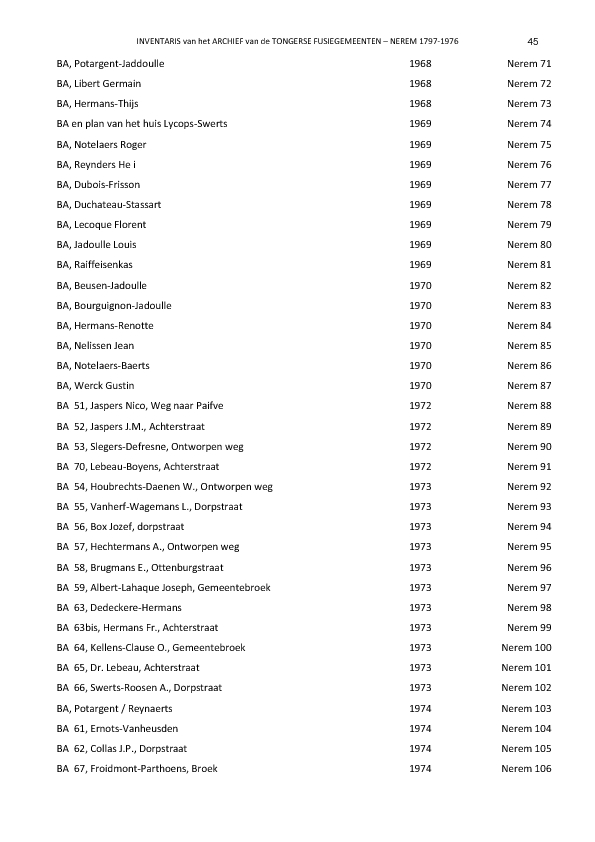 INVENTARIS van het ARCHIEF van de TONGERSE FUSIEGEMEENTEN – NEREM 1797-1976 45

| | | |
|---|---|---|
| BA, Potargent-Jaddoulle | 1968 | Nerem 71 |
| BA, Libert Germain | 1968 | Nerem 72 |
| BA, Hermans-Thijs | 1968 | Nerem 73 |
| BA en plan van het huis Lycops-Swerts | 1969 | Nerem 74 |
| BA, Notelaers Roger | 1969 | Nerem 75 |
| BA, Reynders He i | 1969 | Nerem 76 |
| BA, Dubois-Frisson | 1969 | Nerem 77 |
| BA, Duchateau-Stassart | 1969 | Nerem 78 |
| BA, Lecoque Florent | 1969 | Nerem 79 |
| BA, Jadoulle Louis | 1969 | Nerem 80 |
| BA, Raiffeisenkas | 1969 | Nerem 81 |
| BA, Beusen-Jadoulle | 1970 | Nerem 82 |
| BA, Bourguignon-Jadoulle | 1970 | Nerem 83 |
| BA, Hermans-Renotte | 1970 | Nerem 84 |
| BA, Nelissen Jean | 1970 | Nerem 85 |
| BA, Notelaers-Baerts | 1970 | Nerem 86 |
| BA, Werck Gustin | 1970 | Nerem 87 |
| BA 51, Jaspers Nico, Weg naar Paifve | 1972 | Nerem 88 |
| BA 52, Jaspers J.M., Achterstraat | 1972 | Nerem 89 |
| BA 53, Slegers-Defresne, Ontworpen weg | 1972 | Nerem 90 |
| BA 70, Lebeau-Boyens, Achterstraat | 1972 | Nerem 91 |
| BA 54, Houbrechts-Daenen W., Ontworpen weg | 1973 | Nerem 92 |
| BA 55, Vanherf-Wagemans L., Dorpstraat | 1973 | Nerem 93 |
| BA 56, Box Jozef, dorpstraat | 1973 | Nerem 94 |
| BA 57, Hechtermans A., Ontworpen weg | 1973 | Nerem 95 |
| BA 58, Brugmans E., Ottenburgstraat | 1973 | Nerem 96 |
| BA 59, Albert-Lahaque Joseph, Gemeentebroek | 1973 | Nerem 97 |
| BA 63, Dedeckere-Hermans | 1973 | Nerem 98 |
| BA 63bis, Hermans Fr., Achterstraat | 1973 | Nerem 99 |
| BA 64, Kellens-Clause O., Gemeentebroek | 1973 | Nerem 100 |
| BA 65, Dr. Lebeau, Achterstraat | 1973 | Nerem 101 |
| BA 66, Swerts-Roosen A., Dorpstraat | 1973 | Nerem 102 |
| BA, Potargent / Reynaerts | 1974 | Nerem 103 |
| BA 61, Ernots-Vanheusden | 1974 | Nerem 104 |
| BA 62, Collas J.P., Dorpstraat | 1974 | Nerem 105 |
| BA 67, Froidmont-Parthoens, Broek | 1974 | Nerem 106 |